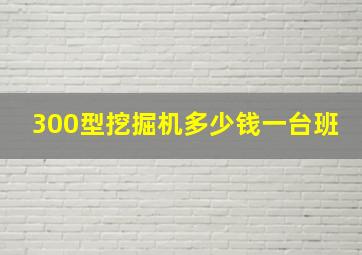 300型挖掘机多少钱一台班